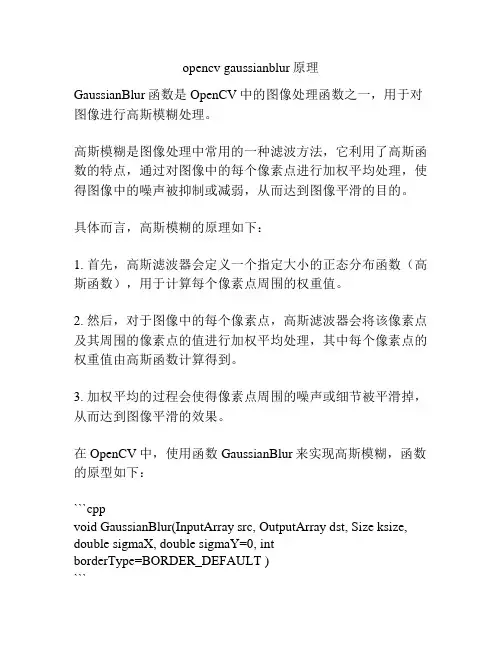 opencv gaussianblur 原理

GaussianBlur 函数是 OpenCV 中的图像处理函数之一，用于对图像进行高斯模糊处理。

高斯模糊是图像处理中常用的一种滤波方法，它利用了高斯函数的特点，通过对图像中的每个像素点进行加权平均处理，使得图像中的噪声被抑制或减弱，从而达到图像平滑的目的。

具体而言，高斯模糊的原理如下：

1. 首先，高斯滤波器会定义一个指定大小的正态分布函数（高斯函数），用于计算每个像素点周围的权重值。

2. 然后，对于图像中的每个像素点，高斯滤波器会将该像素点及其周围的像素点的值进行加权平均处理，其中每个像素点的权重值由高斯函数计算得到。

3. 加权平均的过程会使得像素点周围的噪声或细节被平滑掉，从而达到图像平滑的效果。

在 OpenCV 中，使用函数 GaussianBlur 来实现高斯模糊，函数的原型如下：

```cpp
void GaussianBlur(InputArray src, OutputArray dst, Size ksize, double sigmaX, double sigmaY=0, int borderType=BORDER_DEFAULT )
```